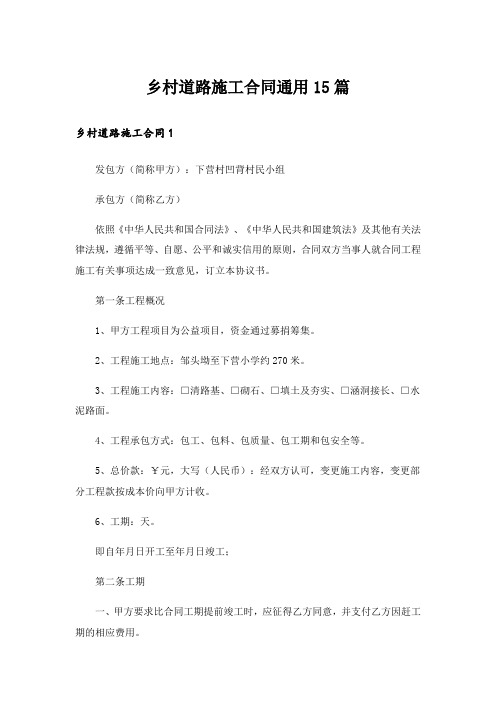 乡村道路施工合同通用15篇

乡村道路施工合同1

发包方（简称甲方）：下营村凹背村民小组

承包方（简称乙方）

依照《中华人民共和国合同法》、《中华人民共和国建筑法》及其他有关法律法规，遵循平等、自愿、公平和诚实信用的原则，合同双方当事人就合同工程施工有关事项达成一致意见，订立本协议书。

第一条工程概况

1、甲方工程项目为公益项目，资金通过募捐筹集。

2、工程施工地点：邹头坳至下营小学约270米。

3、工程施工内容：□清路基、□砌石、□填土及夯实、□涵洞接长、□水泥路面。

4、工程承包方式：包工、包料、包质量、包工期和包安全等。

5、总价款：¥元，大写（人民币）：经双方认可，变更施工内容，变更部分工程款按成本价向甲方计收。

6、工期：天。

即自年月日开工至年月日竣工；

第二条工期

一、甲方要求比合同工期提前竣工时，应征得乙方同意，并支付乙方因赶工期的相应费用。